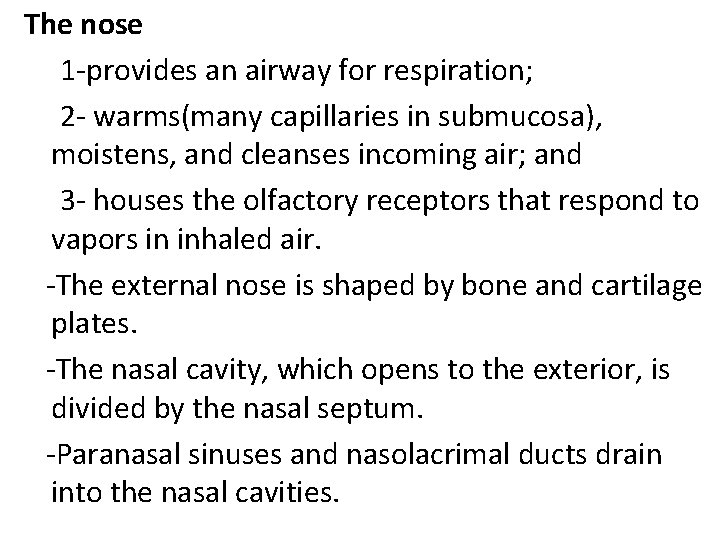 The nose

1-provides an airway for respiration;

2- warms(many capillaries in submucosa), moistens, and cleanses incoming air; and

3- houses the olfactory receptors that respond to vapors in inhaled air.

-The external nose is shaped by bone and cartilage plates.

-The nasal cavity, which opens to the exterior, is divided by the nasal septum.

-Paranasal sinuses and nasolacrimal ducts drain into the nasal cavities.